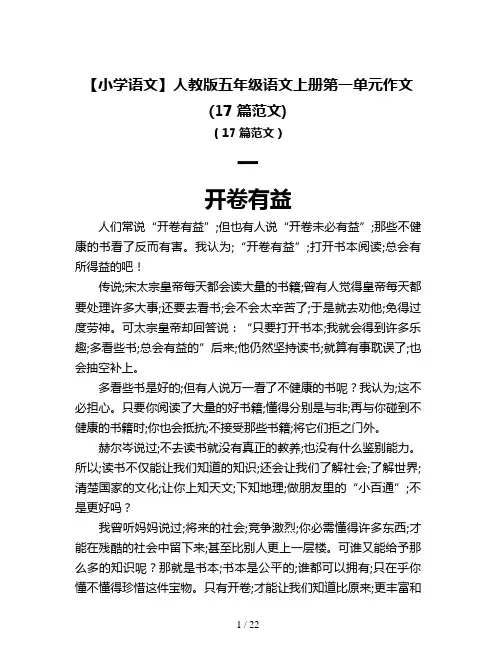 【小学语文】人教版五年级语文上册第一单元作文(17 篇范文)

( 17 篇范文 )

一

开卷有益

人们常说“开卷有益”;但也有人说“开卷未必有益”;那些不健康的书看了反而有害。我认为;“开卷有益”;打开书本阅读;总会有所得益的吧！

传说;宋太宗皇帝每天都会读大量的书籍;曾有人觉得皇帝每天都要处理许多大事;还要去看书;会不会太辛苦了;于是就去劝他;免得过度劳神。可太宗皇帝却回答说：“只要打开书本;我就会得到许多乐趣;多看些书;总会有益的”后来;他仍然坚持读书;就算有事耽误了;也会抽空补上。

多看些书是好的;但有人说万一看了不健康的书呢？我认为;这不必担心。只要你阅读了大量的好书籍;懂得分别是与非;再与你碰到不健康的书籍时;你也会抵抗;不接受那些书籍;将它们拒之门外。

赫尔岑说过;不去读书就没有真正的教养;也没有什么鉴别能力。所以;读书不仅能让我们知道的知识;还会让我们了解社会;了解世界;清楚国家的文化;让你上知天文;下知地理;做朋友里的“小百通”;不是更好吗？

我曾听妈妈说过;将来的社会;竞争激烈;你必需懂得许多东西;才能在残酷的社会中留下来;甚至比别人更上一层楼。可谁又能给予那么多的知识呢？那就是书本;书本是公平的;谁都可以拥有;只在乎你懂不懂得珍惜这件宝物。只有开卷;才能让我们知道比原来;更丰富和

1 / 22